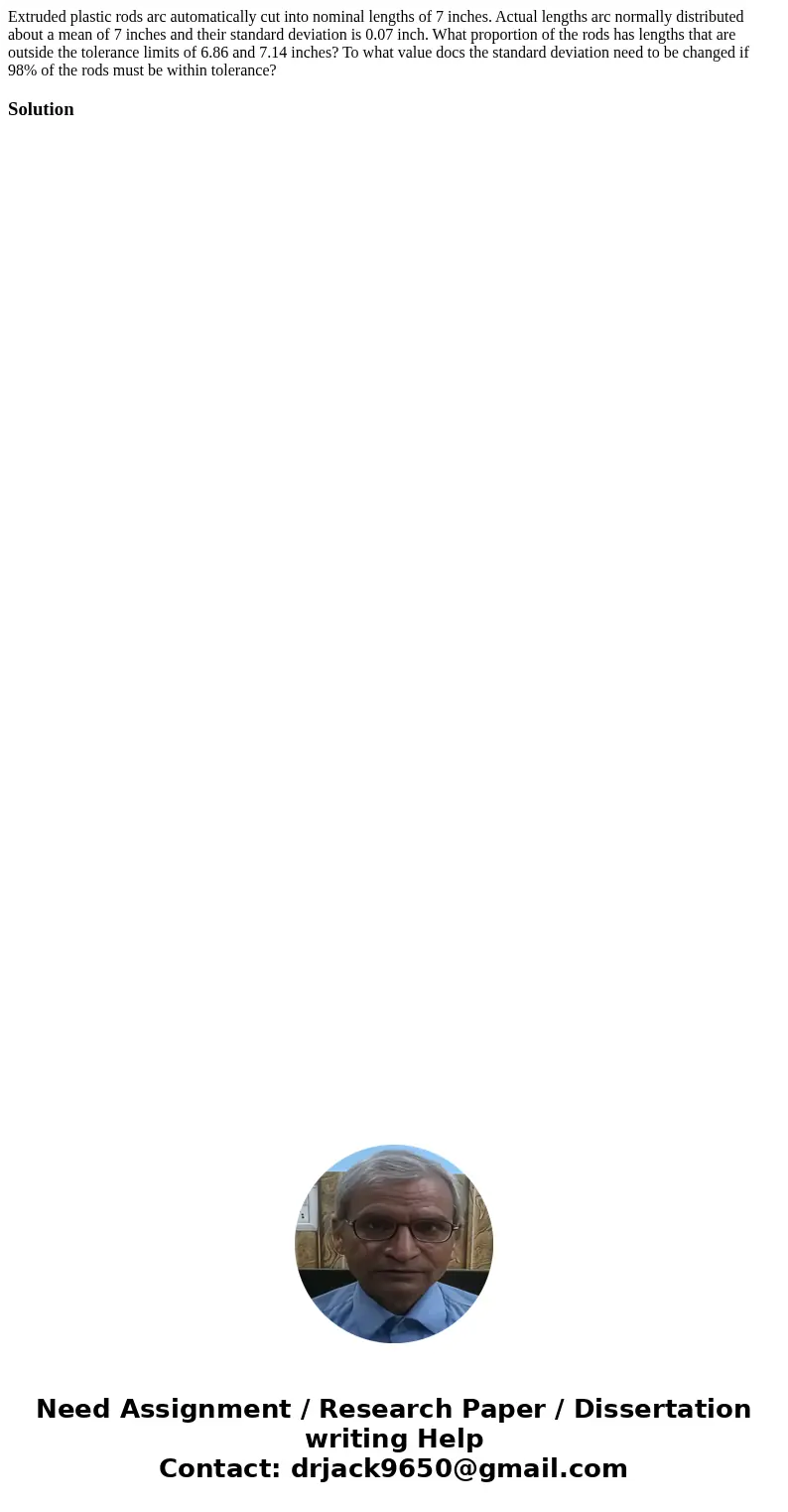 Extruded plastic rods arc automatically cut into nominal lengths of 7 inches. Actual lengths arc normally distributed about a mean of 7 inches and their standard deviation is 0.07 inch. What proportion of the rods has lengths that are outside the tolerance limits of 6.86 and 7.14 inches? To what value docs the standard deviation need to be changed if 98% of the rods must be within tolerance?

Solution

Need Assignment / Research Paper / Dissertation writing Help
Contact: drjack9650@gmail.com